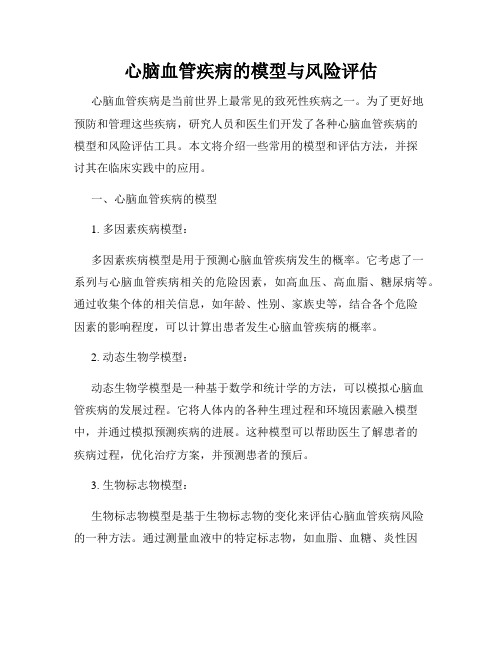 心脑血管疾病的模型与风险评估

心脑血管疾病是当前世界上最常见的致死性疾病之一。为了更好地预防和管理这些疾病，研究人员和医生们开发了各种心脑血管疾病的模型和风险评估工具。本文将介绍一些常用的模型和评估方法，并探讨其在临床实践中的应用。

一、心脑血管疾病的模型

1. 多因素疾病模型：

多因素疾病模型是用于预测心脑血管疾病发生的概率。它考虑了一系列与心脑血管疾病相关的危险因素，如高血压、高血脂、糖尿病等。通过收集个体的相关信息，如年龄、性别、家族史等，结合各个危险因素的影响程度，可以计算出患者发生心脑血管疾病的概率。

2. 动态生物学模型：

动态生物学模型是一种基于数学和统计学的方法，可以模拟心脑血管疾病的发展过程。它将人体内的各种生理过程和环境因素融入模型中，并通过模拟预测疾病的进展。这种模型可以帮助医生了解患者的疾病过程，优化治疗方案，并预测患者的预后。

3. 生物标志物模型：

生物标志物模型是基于生物标志物的变化来评估心脑血管疾病风险的一种方法。通过测量血液中的特定标志物，如血脂、血糖、炎性因